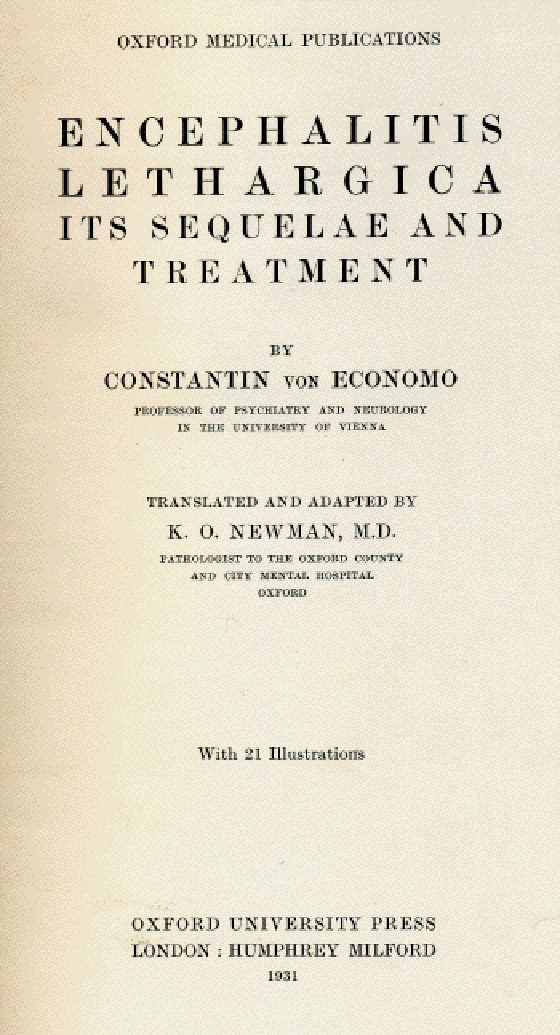 OXFORD MEDICAL PUBLICATIONS

ENCEPHALITIS LETHARGICA ITS SEQUELAE AND TREATMENT

BY
CONSTANTIN VON ECONOMO
PROFESSOR OF PSYCHIATRY AND NEUROLOGY IN THE UNIVERSITY OF VIENNA

TRANSLATED AND ADAPTED BY
K. O. NEWMAN, M.D.
PATHOLOGIST TO THE OXFORD COUNTY AND CITY MENTAL HOSPITAL OXFORD

With 21 Illustrations

OXFORD UNIVERSITY PRESS
LONDON : HUMPHREY MILFORD
1931